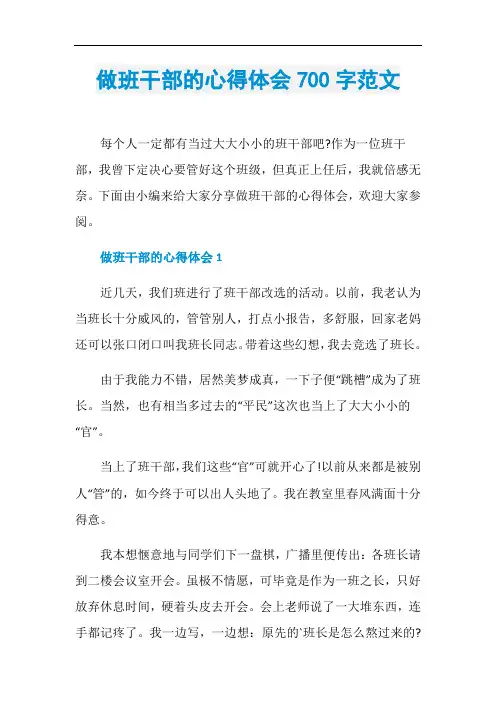 做班干部的心得体会 700 字范文

每个人一定都有当过大大小小的班干部吧?作为一位班干部，我曾下定决心要管好这个班级，但真正上任后，我就倍感无奈。下面由小编来给大家分享做班干部的心得体会，欢迎大家参阅。

做班干部的心得体会 1

近几天，我们班进行了班干部改选的活动。以前，我老认为当班长十分威风的，管管别人，打点小报告，多舒服，回家老妈还可以张口闭口叫我班长同志。带着这些幻想，我去竞选了班长。

由于我能力不错，居然美梦成真，一下子便“跳槽”成为了班长。当然，也有相当多过去的“平民”这次也当上了大大小小的“官”。

当上了班干部，我们这些“官”可就开心了!以前从来都是被别人“管”的，如今终于可以出人头地了。我在教室里春风满面十分得意。

我本想惬意地与同学们下一盘棋，广播里便传出：各班长请到二楼会议室开会。虽极不情愿，可毕竟是作为一班之长，只好放弃休息时间，硬着头皮去开会。会上老师说了一大堆东西，连手都记疼了。我一边写，一边想：原先的`班长是怎么熬过来的?